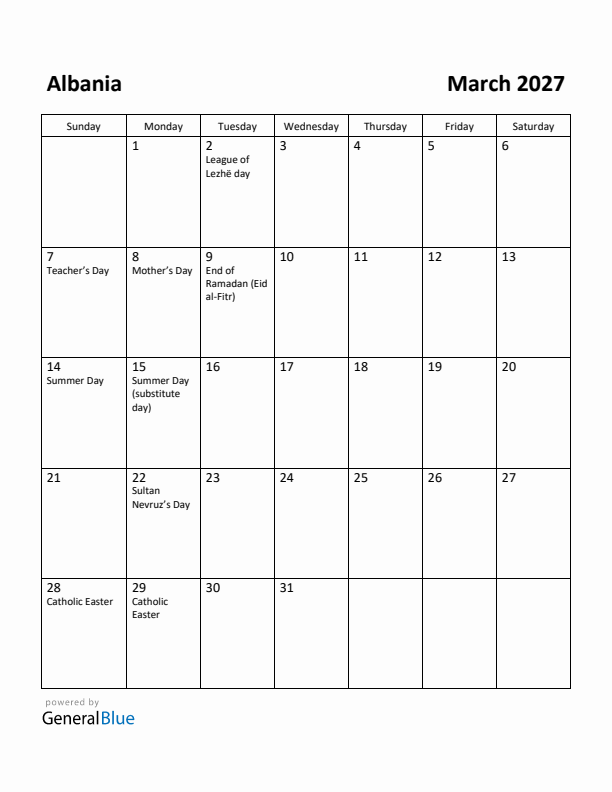 Albania

March 2027

| Sunday | Monday | Tuesday | Wednesday | Thursday | Friday | Saturday |
|---|---|---|---|---|---|---|
| | 1 | 2 League of Lezhë day | 3 | 4 | 5 | 6 |
| 7 Teacher's Day | 8 Mother's Day | 9 End of Ramadan (Eid al-Fitr) | 10 | 11 | 12 | 13 |
| 14 Summer Day | 15 Summer Day (substitute day) | 16 | 17 | 18 | 19 | 20 |
| 21 | 22 Sultan Nevruz's Day | 23 | 24 | 25 | 26 | 27 |
| 28 Catholic Easter | 29 Catholic Easter | 30 | 31 | | | |

powered by
GeneralBlue